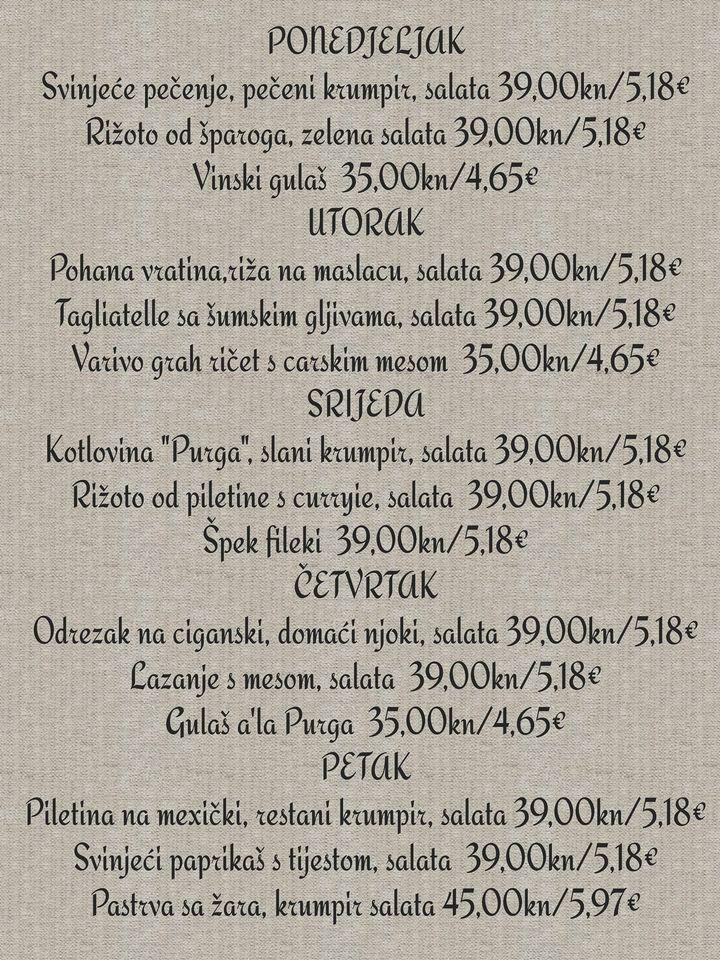 PONEDJELJAK
Svinjeće pečenje, pečeni krumpir, salata 39,00kn/5,18€
Rižoto od šparoga, zelena salata 39,00kn/5,18€
Vinski gulaš 35,00kn/4,65€
UTORAK
Pohana vratina,riža na maslacu, salata 39,00kn/5,18€
Tagliatelle sa šumskim gljivama, salata 39,00kn/5,18€
Varivo grah ričet s carskim mesom 35,00kn/4,65€
SRIJEDA
Kotlovina "Purga", slani krumpir, salata 39,00kn/5,18€
Rižoto od piletine s curryie, salata 39,00kn/5,18€
Špek fileki 39,00kn/5,18€
ČETVRTAK
Odrezak na ciganski, domaći njoki, salata 39,00kn/5,18€
Lazanje s mesom, salata 39,00kn/5,18€
Gulaš a'la Purga 35,00kn/4,65€
PETAK
Piletina na mexički, restani krumpir, salata 39,00kn/5,18€
Svinjeći paprikaš s tijestom, salata 39,00kn/5,18€
Pastrva sa žara, krumpir salata 45,00kn/5,97€